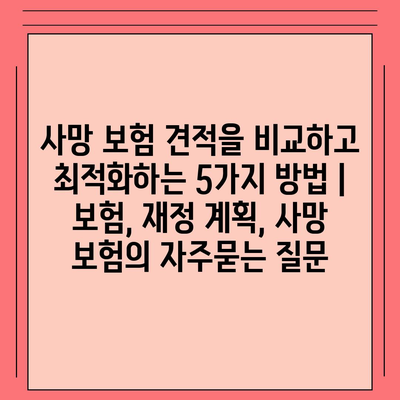 사망 보험 견적을 비교하고 최적화하는 5가지 방법 | 보험, 재정 계획, 사망 보험의 자주묻는 질문